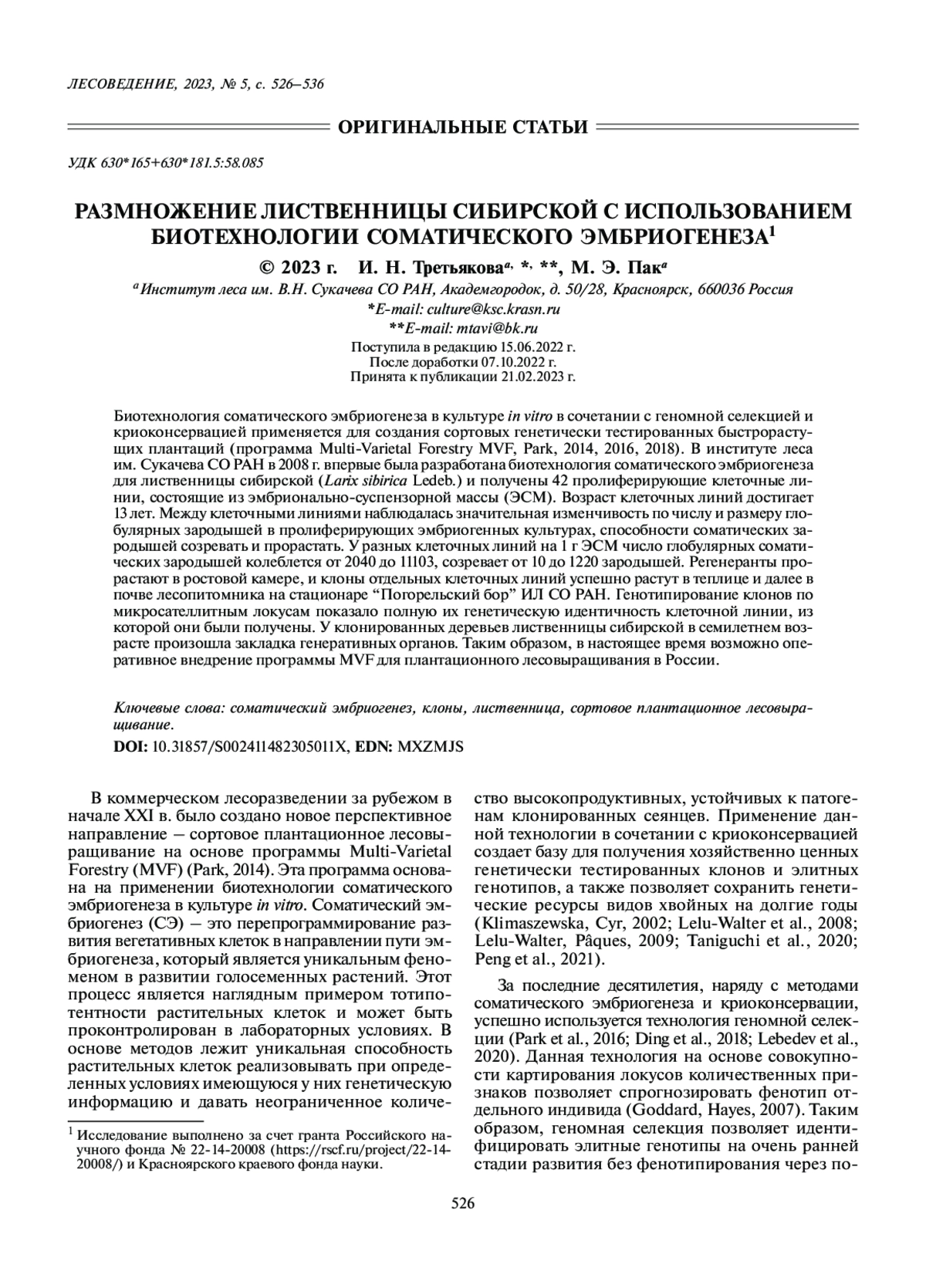 ЛЕСОВЕДЕНИЕ, 2023, № 5, с. 526–536

ОРИГИНАЛЬНЫЕ СТАТЬИ

УДК 630*165+630*181.5:58.085

РАЗМНОЖЕНИЕ ЛИСТВЕННИЦЫ СИБИРСКОЙ С ИСПОЛЬЗОВАНИЕМ БИОТЕХНОЛОГИИ СОМАТИЧЕСКОГО ЭМБРИОГЕНЕЗА$^1$

© 2023 г. И. Н. Третьякова$^{a, *, **}$, М. Э. Пак$^a$

$^a$Институт леса им. В.Н. Сукачева СО РАН, Академгородок, д. 50/28, Красноярск, 660036 Россия

*E-mail: culture@ksc.krasn.ru

**E-mail: mtavi@bk.ru

Поступила в редакцию 15.06.2022 г.
После доработки 07.10.2022 г.
Принята к публикации 21.02.2023 г.

Биотехнология соматического эмбриогенеза в культуре in vitro в сочетании с геномной селекцией и криоконсервацией применяется для создания сортовых генетически тестированных быстрорастущих плантаций (программа Multi-Varietal Forestry MVF, Park, 2014, 2016, 2018). В институте леса им. Сукачева СО РАН в 2008 г. впервые была разработана биотехнология соматического эмбриогенеза для лиственницы сибирской (Larix sibirica Ledeb.) и получены 42 пролиферирующие клеточные линии, состоящие из эмбрионально-суспензорной массы (ЭСМ). Возраст клеточных линий достигает 13 лет. Между клеточными линиями наблюдалась значительная изменчивость по числу и размеру глобулярных зародышей в пролиферирующих эмбриогенных культурах, способности соматических зародышей созревать и прорастать. У разных клеточных линий на 1 г ЭСМ число глобулярных соматических зародышей колеблется от 2040 до 11103, созревает от 10 до 1220 зародышей. Регенеранты прорастают в ростовой камере, и клоны отдельных клеточных линий успешно растут в теплице и далее в почве лесопитомника на стационаре “Погорельский бор” ИЛ СО РАН. Генотипирование клонов по микросателлитным локусам показало полную их генетическую идентичность клеточной линии, из которой они были получены. У клонированных деревьев лиственницы сибирской в семилетнем возрасте произошла закладка генеративных органов. Таким образом, в настоящее время возможно оперативное внедрение программы MVF для плантационного лесовыращивания в России.

Ключевые слова: соматический эмбриогенез, клоны, лиственница, сортовое плантационное лесовыращивание.

DOI: 10.31857/S002411482305011X, EDN: MXZMJS

В коммерческом лесоразведении за рубежом в начале XXI в. было создано новое перспективное направление – сортовое плантационное лесовыращивание на основе программы Multi-Varietal Forestry (MVF) (Park, 2014). Эта программа основана на применении биотехнологии соматического эмбриогенеза в культуре in vitro. Соматический эмбриогенез (СЭ) – это перепрограммирование развития вегетативных клеток в направлении пути эмбриогенеза, который является уникальным феноменом в развитии голосеменных растений. Этот процесс является наглядным примером тотипотентности растительных клеток и может быть проконтролирован в лабораторных условиях. В основе методов лежит уникальная способность растительных клеток реализовывать при определенных условиях имеющуюся у них генетическую информацию и давать неограниченное количество высокопродуктивных, устойчивых к патогенам клонированных сеянцев. Применение данной технологии в сочетании с криоконсервацией создает базу для получения хозяйственно ценных генетически тестированных клонов и элитных генотипов, а также позволяет сохранить генетические ресурсы видов хвойных на долгие годы (Klimaszewska, Cyr, 2002; Lelu-Walter et al., 2008; Lelu-Walter, Pâques, 2009; Taniguchi et al., 2020; Peng et al., 2021).

За последние десятилетия, наряду с методами соматического эмбриогенеза и криоконсервации, успешно используется технология геномной селекции (Park et al., 2016; Ding et al., 2018; Lebedev et al., 2020). Данная технология на основе совокупности картирования локусов количественных признаков позволяет спрогнозировать фенотип отдельного индивида (Goddard, Hayes, 2007). Таким образом, геномная селекция позволяет идентифицировать элитные генотипы на очень ранней стадии развития без фенотипирования через по-

$^1$ Исследование выполнено за счет гранта Российского научного фонда № 22-14-20008 (https://rscf.ru/project/22-14-20008/) и Красноярского краевого фонда науки.

526